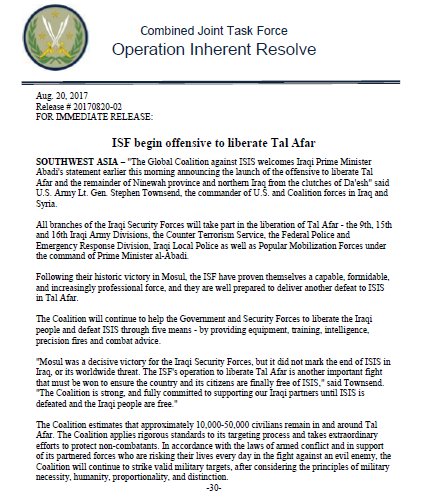 Combined Joint Task Force
Operation Inherent Resolve

Aug. 20, 2017
Release # 20170820-02
FOR IMMEDIATE RELEASE:

ISF begin offensive to liberate Tal Afar

SOUTHWEST ASIA – "The Global Coalition against ISIS welcomes Iraqi Prime Minister Abadi's statement earlier this morning announcing the launch of the offensive to liberate Tal Afar and the remainder of Ninewah province and northern Iraq from the clutches of Da'esh" said U.S. Army Lt. Gen. Stephen Townsend, the commander of U.S. and Coalition forces in Iraq and Syria.

All branches of the Iraqi Security Forces will take part in the liberation of Tal Afar - the 9th, 15th and 16th Iraqi Army Divisions, the Counter Terrorism Service, the Federal Police and Emergency Response Division, Iraqi Local Police as well as Popular Mobilization Forces under the command of Prime Minister al-Abadi.

Following their historic victory in Mosul, the ISF have proven themselves a capable, formidable, and increasingly professional force, and they are well prepared to deliver another defeat to ISIS in Tal Afar.

The Coalition will continue to help the Government and Security Forces to liberate the Iraqi people and defeat ISIS through five means - by providing equipment, training, intelligence, precision fires and combat advice.

"Mosul was a decisive victory for the Iraqi Security Forces, but it did not mark the end of ISIS in Iraq, or its worldwide threat. The ISF's operation to liberate Tal Afar is another important fight that must be won to ensure the country and its citizens are finally free of ISIS," said Townsend. "The Coalition is strong, and fully committed to supporting our Iraqi partners until ISIS is defeated and the Iraqi people are free."

The Coalition estimates that approximately 10,000-50,000 civilians remain in and around Tal Afar. The Coalition applies rigorous standards to its targeting process and takes extraordinary efforts to protect non-combatants. In accordance with the laws of armed conflict and in support of its partnered forces who are risking their lives every day in the fight against an evil enemy, the Coalition will continue to strike valid military targets, after considering the principles of military necessity, humanity, proportionality, and distinction.

-30-